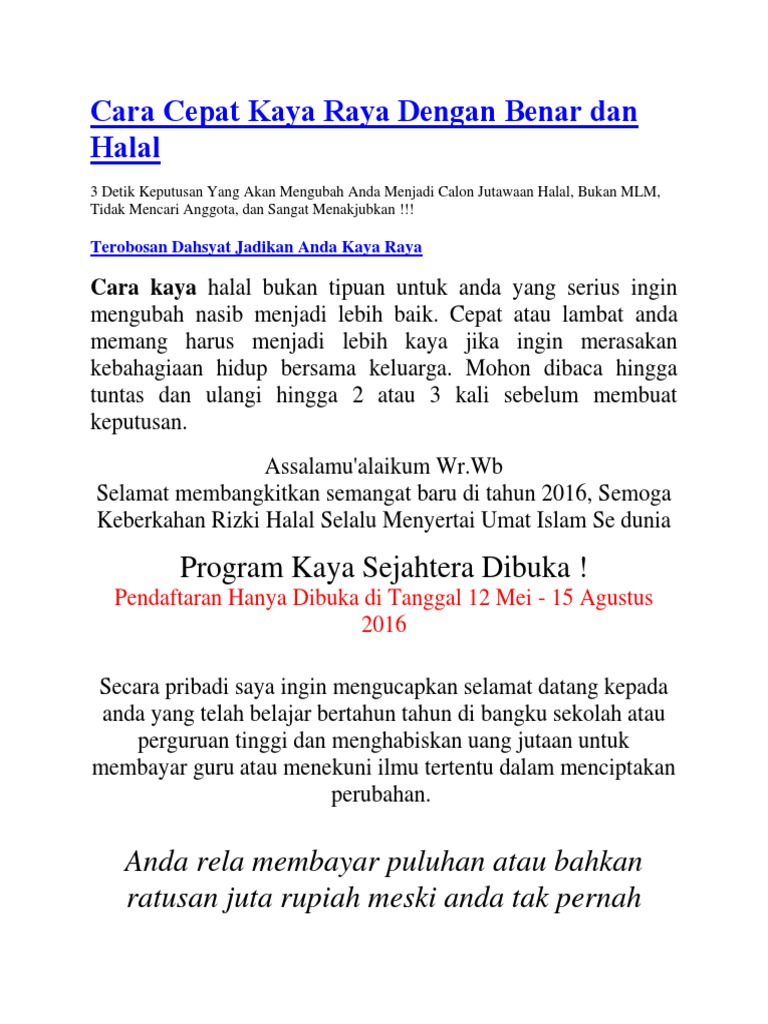 Cara Cepat Kaya Raya Dengan Benar dan Halal

3 Detik Keputusan Yang Akan Mengubah Anda Menjadi Calon Jutawaan Halal, Bukan MLM, Tidak Mencari Anggota, dan Sangat Menakjubkan !!!

Terobosan Dahsyat Jadikan Anda Kaya Raya

Cara kaya halal bukan tipuan untuk anda yang serius ingin mengubah nasib menjadi lebih baik. Cepat atau lambat anda memang harus menjadi lebih kaya jika ingin merasakan kebahagiaan hidup bersama keluarga. Mohon dibaca hingga tuntas dan ulangi hingga 2 atau 3 kali sebelum membuat keputusan.

Assalamu'alaikum Wr.Wb
Selamat membangkitkan semangat baru di tahun 2016, Semoga Keberkahan Rizki Halal Selalu Menyertai Umat Islam Se dunia

Program Kaya Sejahtera Dibuka !
Pendaftaran Hanya Dibuka di Tanggal 12 Mei - 15 Agustus 2016

Secara pribadi saya ingin mengucapkan selamat datang kepada anda yang telah belajar bertahun tahun di bangku sekolah atau perguruan tinggi dan menghabiskan uang jutaan untuk membayar guru atau menekuni ilmu tertentu dalam menciptakan perubahan.

Anda rela membayar puluhan atau bahkan ratusan juta rupiah meski anda tak pernah